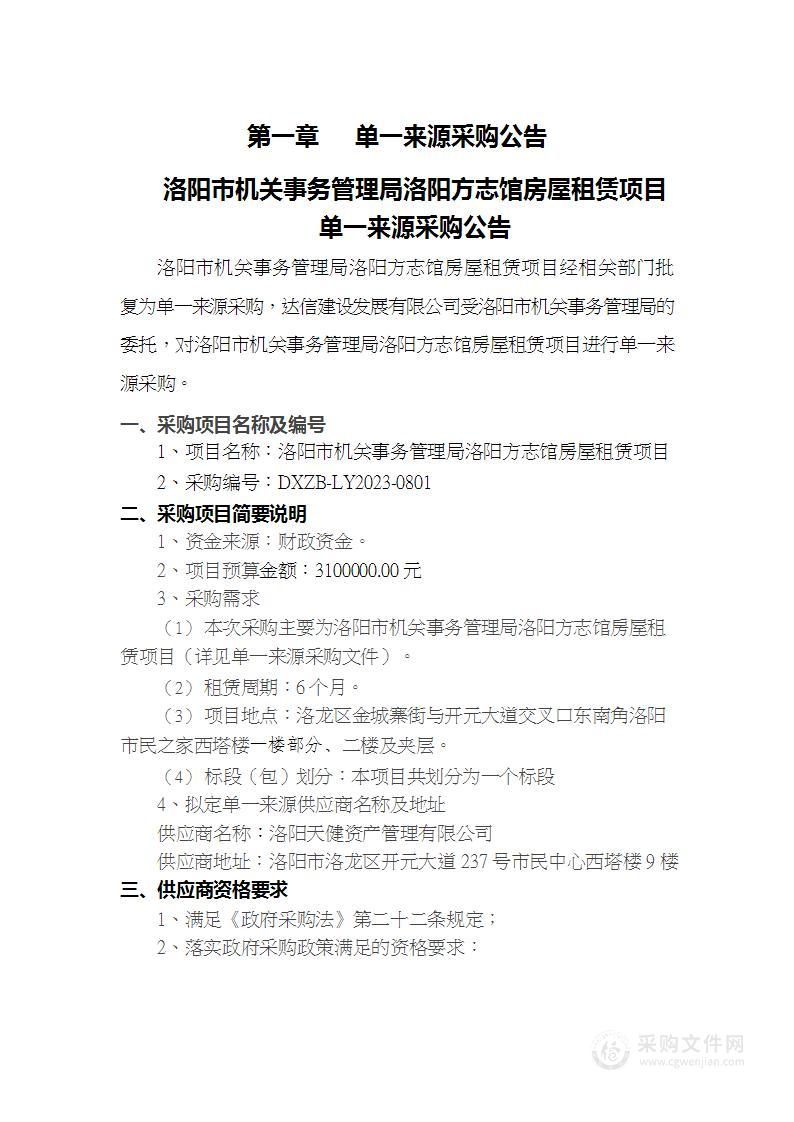 第一章　单一来源采购公告

洛阳市机关事务管理局洛阳方志馆房屋租赁项目
单一来源采购公告

洛阳市机关事务管理局洛阳方志馆房屋租赁项目经相关部门批复为单一来源采购，达信建设发展有限公司受洛阳市机关事务管理局的委托，对洛阳市机关事务管理局洛阳方志馆房屋租赁项目进行单一来源采购。

一、采购项目名称及编号

1、项目名称：洛阳市机关事务管理局洛阳方志馆房屋租赁项目

2、采购编号：DXZB-LY2023-0801

二、采购项目简要说明

1、资金来源：财政资金。

2、项目预算金额：3100000.00 元

3、采购需求

（1）本次采购主要为洛阳市机关事务管理局洛阳方志馆房屋租赁项目（详见单一来源采购文件）。

（2）租赁周期：6 个月。

（3）项目地点：洛龙区金城寨街与开元大道交叉口东南角洛阳市民之家西塔楼一楼部分、二楼及夹层。

（4）标段（包）划分：本项目共划分为一个标段

4、拟定单一来源供应商名称及地址

供应商名称：洛阳天健资产管理有限公司

供应商地址：洛阳市洛龙区开元大道 237 号市民中心西塔楼 9 楼

三、供应商资格要求

1、满足《政府采购法》第二十二条规定；

2、落实政府采购政策满足的资格要求：

采购文件网
www.cgwenjian.com